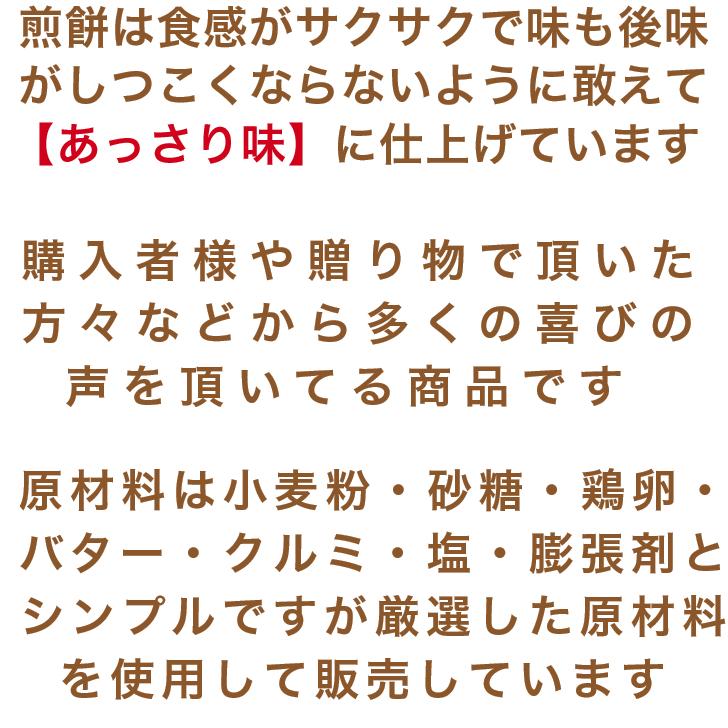 煎餅は食感がサクサクで味も後味がしつこくならないように敢えて【あっさり味】に仕上げています

購入者様や贈り物で頂いた方々などから多くの喜びの声を頂いてる商品です

原材料は小麦粉・砂糖・鶏卵・バター・クルミ・塩・膨張剤とシンプルですが厳選した原材料を使用して販売しています